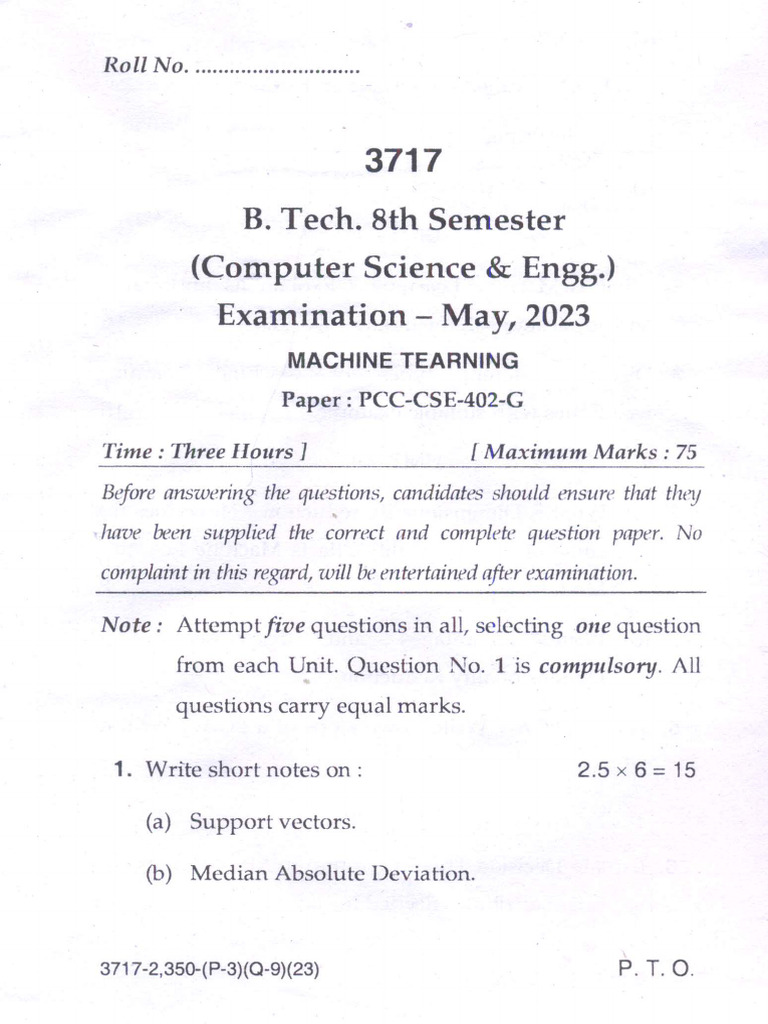 Roll No. ............................

3717

B. Tech. 8th Semester
(Computer Science & Engg.)
Examination – May, 2023

MACHINE TEARNING

Paper : PCC-CSE-402-G

Time : Three Hours ] [ Maximum Marks : 75

Before answering the questions, candidates should ensure that they have been supplied the correct and complete question paper. No complaint in this regard, will be entertained after examination.

Note : Attempt five questions in all, selecting one question from each Unit. Question No. 1 is compulsory. All questions carry equal marks.

1. Write short notes on : $2.5 \times 6 = 15$

(a) Support vectors.

(b) Median Absolute Deviation.

3717-2,350-(P-3)(Q-9)(23) P. T. O.